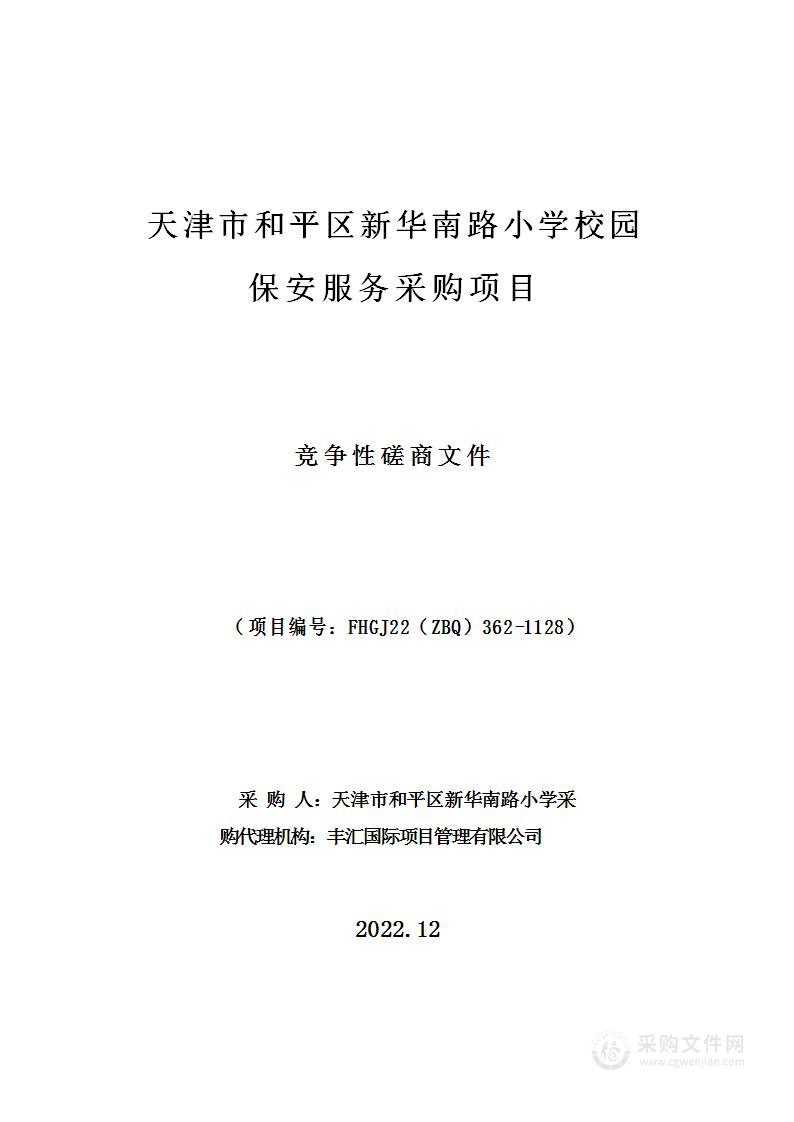 天津市和平区新华南路小学校园

保安服务采购项目

竞争性磋商文件

（项目编号：FHGJ22（ZBQ）362-1128）

采 购 人：天津市和平区新华南路小学采

购代理机构：丰汇国际项目管理有限公司

2022.12

采购文件网
www.cgwenjian.com